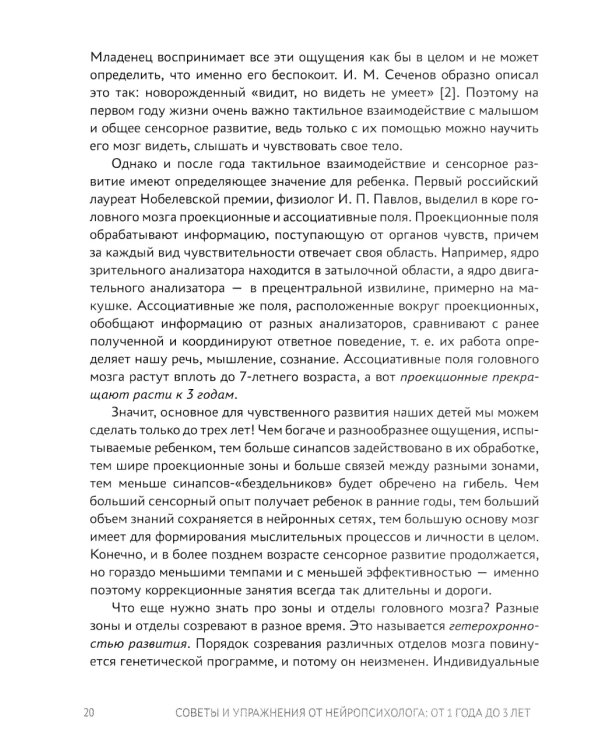 Младенец воспринимает все эти ощущения как бы в целом и не может определить, что именно его беспокоит. И. М. Сеченов образно описал это так: новорожденный «видит, но видеть не умеет» [2]. Поэтому на первом году жизни очень важно тактильное взаимодействие с малышом и общее сенсорное развитие, ведь только с их помощью можно научить его мозг видеть, слышать и чувствовать свое тело.

Однако и после года тактильное взаимодействие и сенсорное развитие имеют определяющее значение для ребенка. Первый российский лауреат Нобелевской премии, физиолог И. П. Павлов, выделил в коре головного мозга проекционные и ассоциативные поля. Проекционные поля обрабатывают информацию, поступающую от органов чувств, причем за каждый вид чувствительности отвечает своя область. Например, ядро зрительного анализатора находится в затылочной области, а ядро двигательного анализатора — в прецентральной извилине, примерно на макушке. Ассоциативные же поля, расположенные вокруг проекционных, обобщают информацию от разных анализаторов, сравнивают с ранее полученной и координируют ответное поведение, т. е. их работа определяет нашу речь, мышление, сознание. Ассоциативные поля головного мозга растут вплоть до 7-летнего возраста, а вот проекционные прекращают расти к 3 годам.

Значит, основное для чувственного развития наших детей мы можем сделать только до трех лет! Чем богаче и разнообразнее ощущения, испытываемые ребенком, тем больше синапсов задействовано в их обработке, тем шире проекционные зоны и больше связей между разными зонами, тем меньше синапсов-«бездельников» будет обречено на гибель. Чем больший сенсорный опыт получает ребенок в ранние годы, тем больший объем знаний сохраняется в нейронных сетях, тем большую основу мозг имеет для формирования мыслительных процессов и личности в целом. Конечно, и в более позднем возрасте сенсорное развитие продолжается, но гораздо меньшими темпами и с меньшей эффективностью — именно поэтому коррекционные занятия всегда так длительны и дороги.

Что еще нужно знать про зоны и отделы головного мозга? Разные зоны и отделы созревают в разное время. Это называется гетерохронностью развития. Порядок созревания различных отделов мозга повинуется генетической программе, и потому он неизменен. Индивидуальные

20 СОВЕТЫ И УПРАЖНЕНИЯ ОТ НЕЙРОПСИХОЛОГА: ОТ 1 ГОДА ДО 3 ЛЕТ